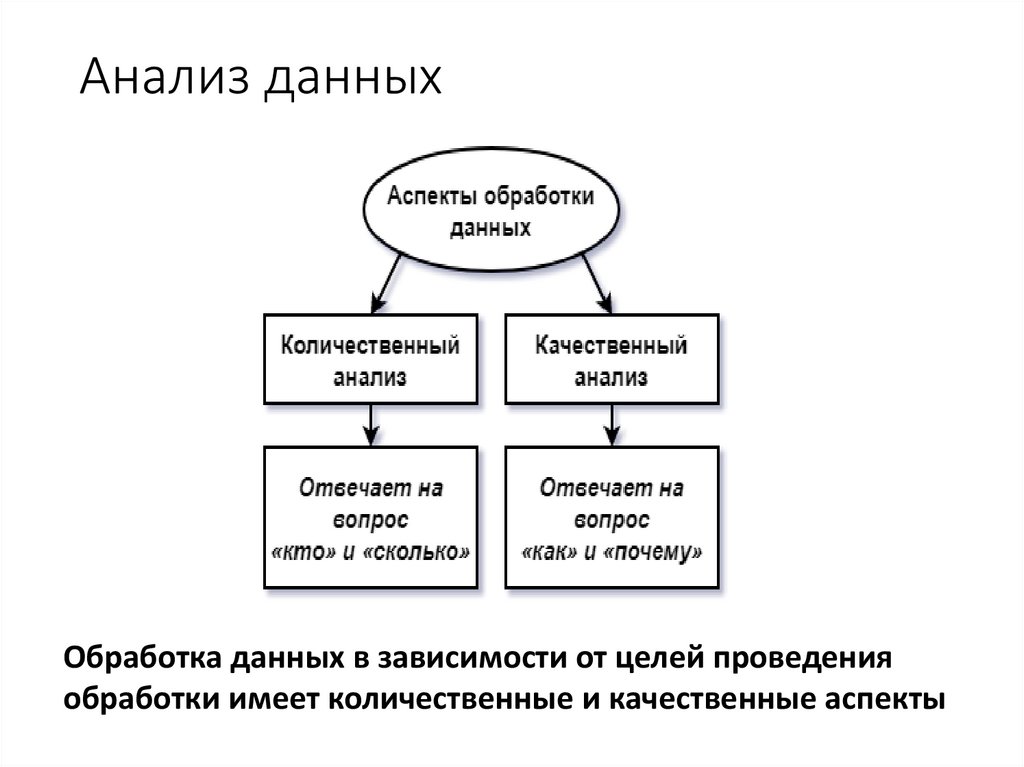 Анализ данных

Аспекты обработки данных

Количественный анализ

Качественный анализ

Отвечает на вопрос «кто» и «сколько»

Отвечает на вопрос «как» и «почему»

Обработка данных в зависимости от целей проведения обработки имеет количественные и качественные аспекты